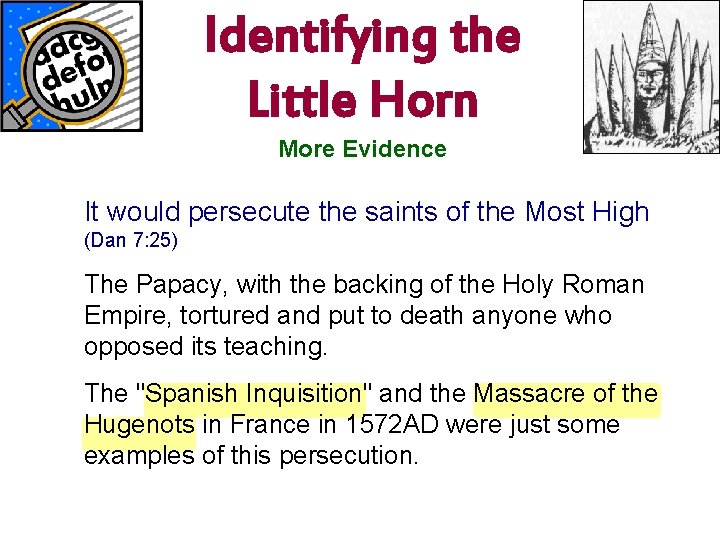 Identifying the Little Horn

More Evidence

It would persecute the saints of the Most High
(Dan 7:25)

The Papacy, with the backing of the Holy Roman Empire, tortured and put to death anyone who opposed its teaching.

The "Spanish Inquisition" and the Massacre of the Hugenots in France in 1572AD were just some examples of this persecution.